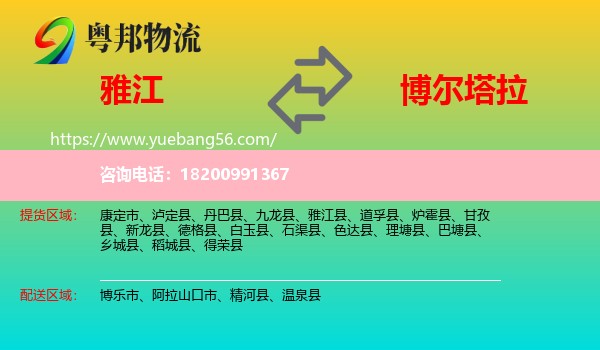 粤邦物流

雅江

博尔塔拉

https://www.yuebang56.com/

咨询电话：18200991367

提货区域：

康定市、泸定县、丹巴县、九龙县、雅江县、道孚县、炉霍县、甘孜县、新龙县、德格县、白玉县、石渠县、色达县、理塘县、巴塘县、乡城县、稻城县、得荣县

配送区域：

博乐市、阿拉山口市、精河县、温泉县